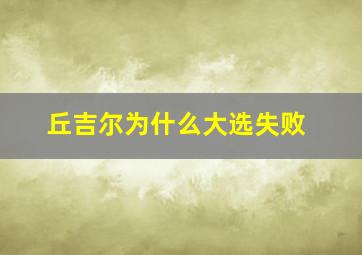 丘吉尔为什么大选失败